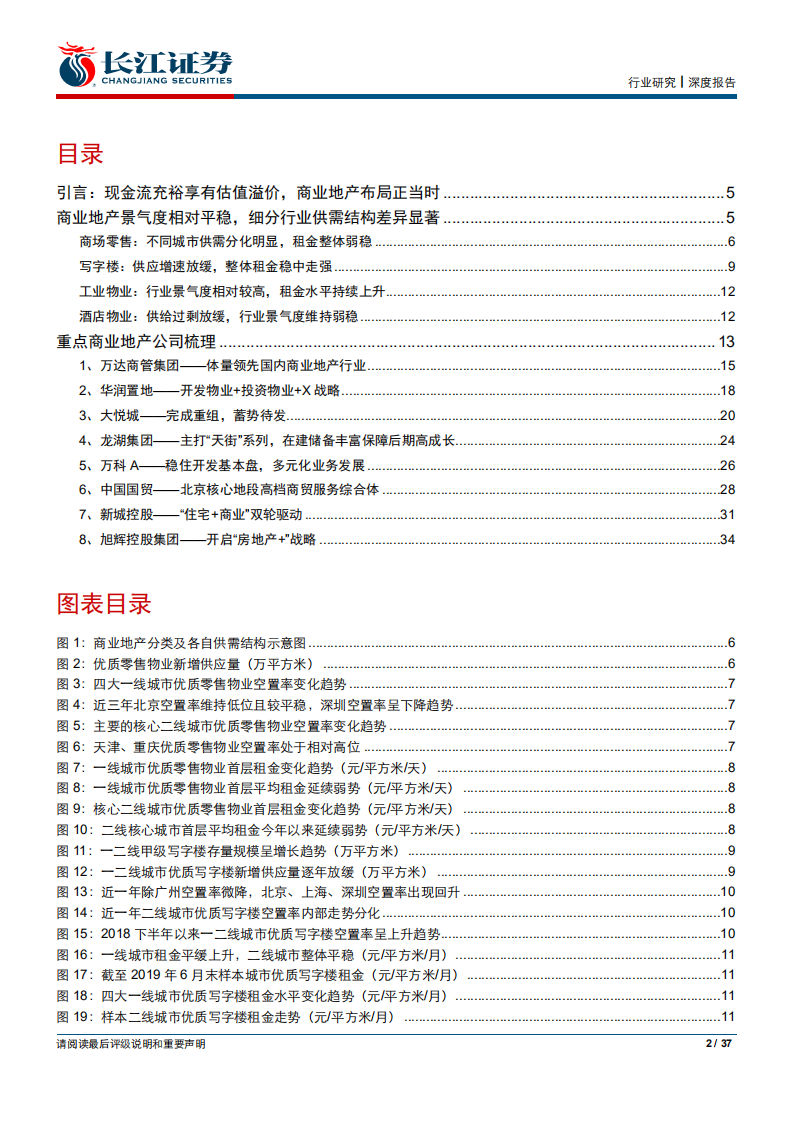 长江证券
CHANGJIANG SECURITIES

行业研究丨深度报告

目录

引言：现金流充裕享有估值溢价，商业地产布局正当时 ........ 5
商业地产景气度相对平稳，细分行业供需结构差异显著 ........ 5
商场零售：不同城市供需分化明显，租金整体弱稳 ........ 6
写字楼：供应增速放缓，整体租金稳中走强 ........ 9
工业物业：行业景气度相对较高，租金水平持续上升 ........ 12
酒店物业：供给过剩放缓，行业景气度维持弱稳 ........ 12
重点商业地产公司梳理 ........ 13
1、万达商管集团——体量领先国内商业地产行业 ........ 15
2、华润置地——开发物业+投资物业+X 战略 ........ 18
3、大悦城——完成重组，蓄势待发 ........ 20
4、龙湖集团——主打“天街”系列，在建储备丰富保障后期高成长 ........ 24
5、万科 A——稳住开发基本盘，多元化业务发展 ........ 26
6、中国国贸——北京核心地段高档商贸服务综合体 ........ 28
7、新城控股——“住宅+商业”双轮驱动 ........ 31
8、旭辉控股集团——开启“房地产+”战略 ........ 34

图表目录

图 1：商业地产分类及各自供需结构示意图 ........ 6
图 2：优质零售物业新增供应量（万平方米） ........ 6
图 3：四大一线城市优质零售物业空置率变化趋势 ........ 7
图 4：近三年北京空置率维持低位且较平稳，深圳空置率呈下降趋势 ........ 7
图 5：主要的核心二线城市优质零售物业空置率变化趋势 ........ 7
图 6：天津、重庆优质零售物业空置率处于相对高位 ........ 7
图 7：一线城市优质零售物业首层租金变化趋势（元/平方米/天） ........ 8
图 8：一线城市优质零售物业首层平均租金延续弱势（元/平方米/天） ........ 8
图 9：核心二线城市优质零售物业首层租金变化趋势（元/平方米/天） ........ 8
图 10：二线核心城市首层平均租金今年以来延续弱势（元/平方米/天） ........ 8
图 11：一二线甲级写字楼存量规模呈增长趋势（万平方米） ........ 9
图 12：一二线城市优质写字楼新增供应量逐年放缓（万平方米） ........ 9
图 13：近一年除广州空置率微降，北京、上海、深圳空置率出现回升 ........ 10
图 14：近一年二线城市优质写字楼空置率内部走势分化 ........ 10
图 15：2018 下半年以来一二线城市优质写字楼空置率呈上升趋势 ........ 10
图 16：一线城市租金平缓上升，二线城市整体平稳（元/平方米/月） ........ 11
图 17：截至 2019 年 6 月末样本城市优质写字楼租金（元/平方米/月） ........ 11
图 18：四大一线城市优质写字楼租金水平变化趋势（元/平方米/月） ........ 11
图 19：样本二线城市优质写字楼租金走势（元/平方米/月） ........ 11

请阅读最后评级说明和重要声明

2 / 37